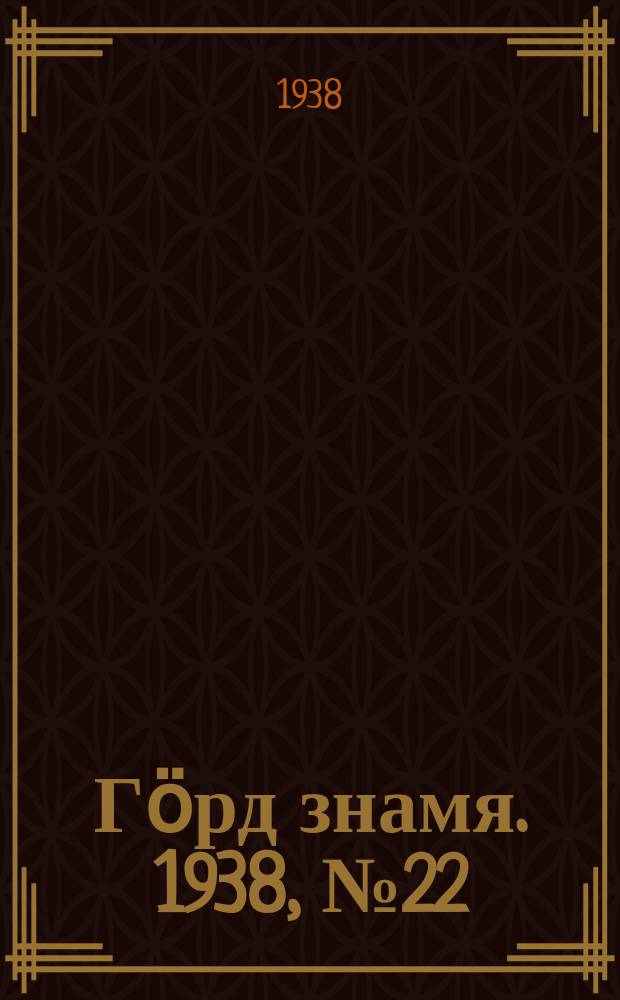 1938

Гӧрд знамя. 1938, №22